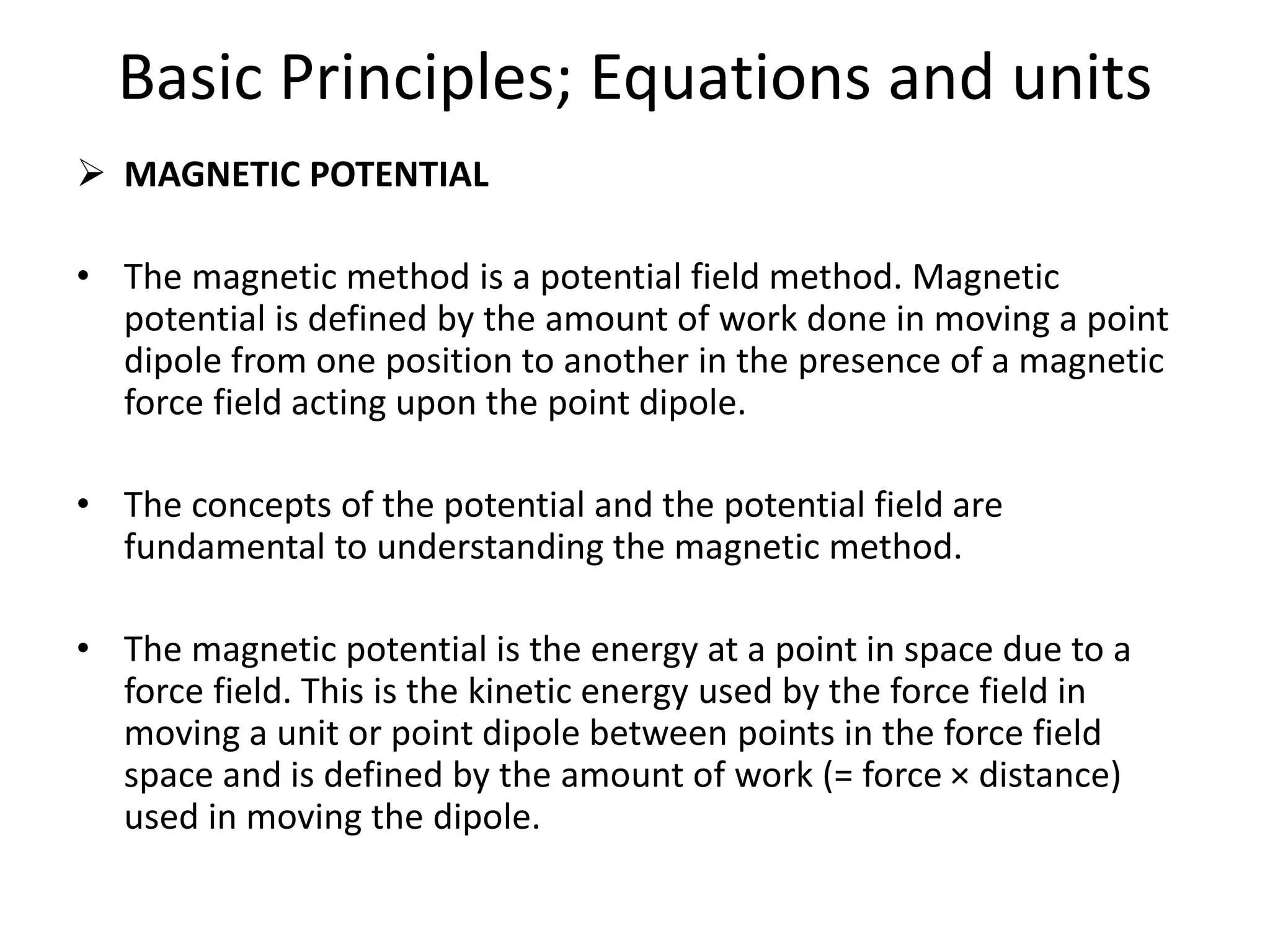 Basic Principles; Equations and units

➢ MAGNETIC POTENTIAL

• The magnetic method is a potential field method. Magnetic potential is defined by the amount of work done in moving a point dipole from one position to another in the presence of a magnetic force field acting upon the point dipole.

• The concepts of the potential and the potential field are fundamental to understanding the magnetic method.

• The magnetic potential is the energy at a point in space due to a force field. This is the kinetic energy used by the force field in moving a unit or point dipole between points in the force field space and is defined by the amount of work (= force × distance) used in moving the dipole.